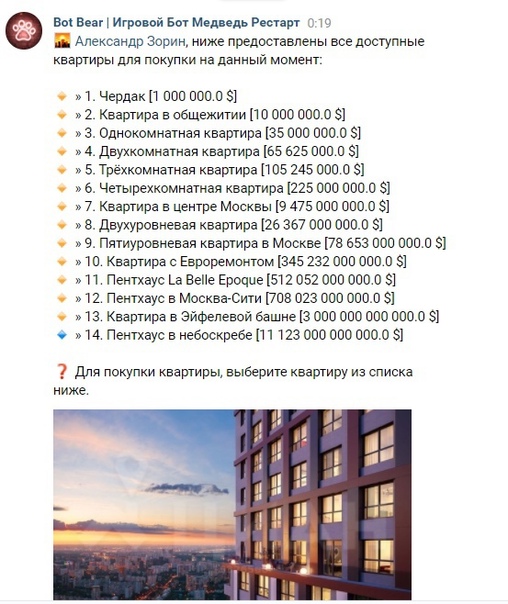 Bot Bear | Игровой Бот Медведь Рестарт 0:19

Александр Зорин, ниже предоставлены все доступные квартиры для покупки на данный момент:

» 1. Чердак [1 000 000.0 $]
» 2. Квартира в общежитии [10 000 000.0 $]
» 3. Однокомнатная квартира [35 000 000.0 $]
» 4. Двухкомнатная квартира [65 625 000.0 $]
» 5. Трёхкомнатная квартира [105 245 000.0 $]
» 6. Четырехкомнатная квартира [225 000 000.0 $]
» 7. Квартира в центре Москвы [9 475 000 000.0 $]
» 8. Двухуровневая квартира [26 367 000 000.0 $]
» 9. Пятиуровневая квартира в Москве [78 653 000 000.0 $]
» 10. Квартира с Евроремонтом [345 232 000 000.0 $]
» 11. Пентхаус La Belle Epoque [512 052 000 000.0 $]
» 12. Пентхаус в Москва-Сити [708 023 000 000.0 $]
» 13. Квартира в Эйфелевой башне [3 000 000 000 000.0 $]
» 14. Пентхаус в небоскребе [11 123 000 000 000.0 $]

Для покупки квартиры, выберите квартиру из списка ниже.